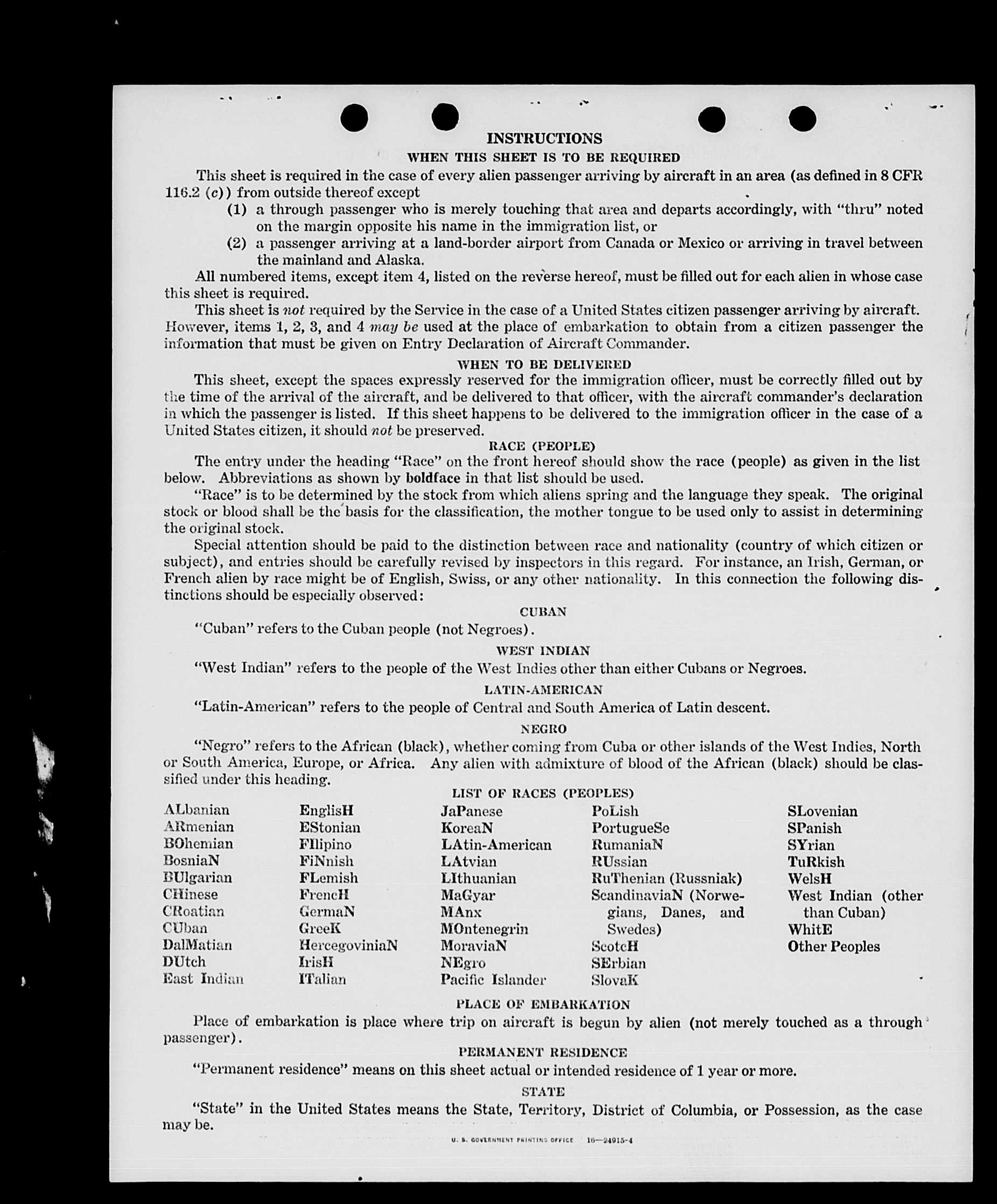 INSTRUCTIONS

WHEN THIS SHEET IS TO BE REQUIRED

This sheet is required in the case of every alien passenger arriving by aircraft in an area (as defined in 8 CFR 116.2 (c)) from outside thereof except

(1) a through passenger who is merely touching that area and departs accordingly, with "thru" noted on the margin opposite his name in the immigration list, or

(2) a passenger arriving at a land-border airport from Canada or Mexico or arriving in travel between the mainland and Alaska.

All numbered items, except item 4, listed on the reverse hereof, must be filled out for each alien in whose case this sheet is required.

This sheet is not required by the Service in the case of a United States citizen passenger arriving by aircraft. However, items 1, 2, 3, and 4 may be used at the place of embarkation to obtain from a citizen passenger the information that must be given on Entry Declaration of Aircraft Commander.

WHEN TO BE DELIVERED

This sheet, except the spaces expressly reserved for the immigration officer, must be correctly filled out by the time of the arrival of the aircraft, and be delivered to that officer, with the aircraft commander's declaration in which the passenger is listed. If this sheet happens to be delivered to the immigration officer in the case of a United States citizen, it should not be preserved.

RACE (PEOPLE)

The entry under the heading "Race" on the front hereof should show the race (people) as given in the list below. Abbreviations as shown by boldface in that list should be used.

"Race" is to be determined by the stock from which aliens spring and the language they speak. The original stock or blood shall be the basis for the classification, the mother tongue to be used only to assist in determining the original stock.

Special attention should be paid to the distinction between race and nationality (country of which citizen or subject), and entries should be carefully revised by inspectors in this regard. For instance, an Irish, German, or French alien by race might be of English, Swiss, or any other nationality. In this connection the following distinctions should be especially observed:

CUBAN

"Cuban" refers to the Cuban people (not Negroes).

WEST INDIAN

"West Indian" refers to the people of the West Indies other than either Cubans or Negroes.

LATIN-AMERICAN

"Latin-American" refers to the people of Central and South America of Latin descent.

NEGRO

"Negro" refers to the African (black), whether coming from Cuba or other islands of the West Indies, North or South America, Europe, or Africa. Any alien with admixture of blood of the African (black) should be classified under this heading.

LIST OF RACES (PEOPLES)

ALbanian
ARmenian
BOhemian
BosniaN
BUlgarian
CHinese
CRoatian
CUban
DalMatian
DUtch
East Indian

EnglisH
EStonian
FIlipino
FiNnish
FLemish
FrencH
GermaN
GreeK
HercegoviniaN
IrisH
ITalian

JaPanese
KoreaN
LAtin-American
LAtvian
LIthuanian
MaGyar
MAnx
MOntenegrin
MoraviaN
NEgro
Pacific Islander

PoLish
PortugueSe
RumaniaN
RUssian
RuThenian (Russniak)
ScandinaviaN (Norwegians, Danes, and Swedes)
ScotcH
SErbian
SlovaK

SLovenian
SPanish
SYrian
TuRkish
WelsH
West Indian (other than Cuban)
WhitE
Other Peoples

PLACE OF EMBARKATION

Place of embarkation is place where trip on aircraft is begun by alien (not merely touched as a through passenger).

PERMANENT RESIDENCE

"Permanent residence" means on this sheet actual or intended residence of 1 year or more.

STATE

"State" in the United States means the State, Territory, District of Columbia, or Possession, as the case may be.

U. S. GOVERNMENT PRINTING OFFICE 16—24915-4